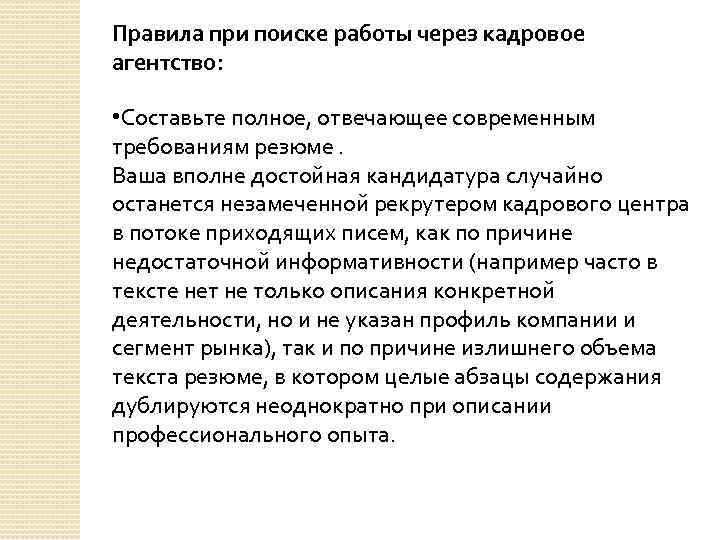 Правила при поиске работы через кадровое агентство:

•Составьте полное, отвечающее современным требованиям резюме .
Ваша вполне достойная кандидатура случайно останется незамеченной рекрутером кадрового центра в потоке приходящих писем, как по причине недостаточной информативности (например часто в тексте нет не только описания конкретной деятельности, но и не указан профиль компании и сегмент рынка), так и по причине излишнего объема текста резюме, в котором целые абзацы содержания дублируются неоднократно при описании профессионального опыта.